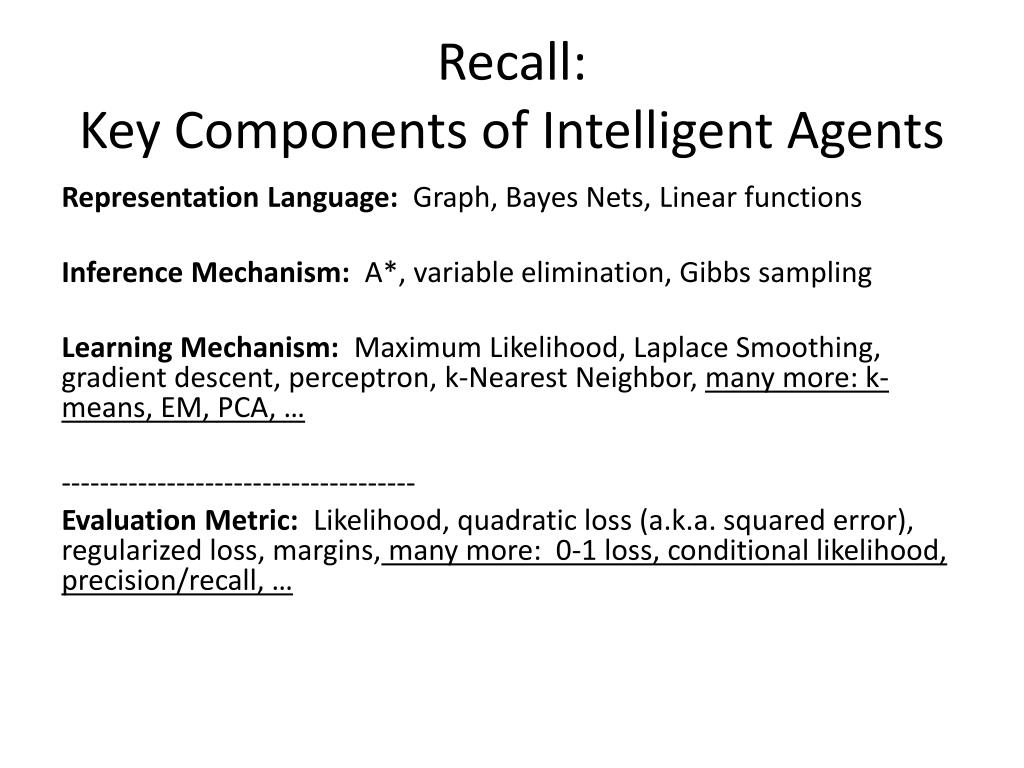 Recall:
Key Components of Intelligent Agents

Representation Language: Graph, Bayes Nets, Linear functions

Inference Mechanism: A*, variable elimination, Gibbs sampling

Learning Mechanism: Maximum Likelihood, Laplace Smoothing, gradient descent, perceptron, k-Nearest Neighbor, many more: k-means, EM, PCA, …

------------------------------------

Evaluation Metric: Likelihood, quadratic loss (a.k.a. squared error), regularized loss, margins, many more: 0-1 loss, conditional likelihood, precision/recall, …